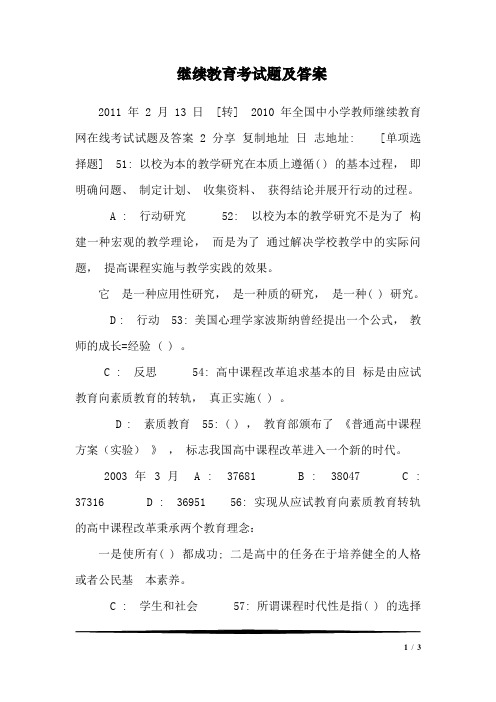 继续教育考试题及答案

2011 年 2 月 13 日 [转] 2010 年全国中小学教师继续教育网在线考试试题及答案 2 分享 复制地址 日 志地址: [单项选择题] 51: 以校为本的教学研究在本质上遵循( ) 的基本过程， 即明确问题、 制定计划、 收集资料、 获得结论并展开行动的过程。

A : 行动研究 52: 以校为本的教学研究不是为了 构建一种宏观的教学理论， 而是为了 通过解决学校教学中的实际问题， 提高课程实施与教学实践的效果。

它 是一种应用性研究， 是一种质的研究， 是一种( ) 研究。

D: 行动 53: 美国心理学家波斯纳曾经提出一个公式， 教师的成长=经验 ( ) 。

C : 反思 54: 高中课程改革追求基本的目 标是由应试教育向素质教育的转轨， 真正实施( ) 。

D: 素质教育 55: ( ) ， 教育部颁布了 《普通高中课程方案（实验） 》 ， 标志我国高中课程改革进入一个新的时代。

2003 年 3 月 A : 37681 B : 38047 C : 37316 D : 36951 56: 实现从应试教育向素质教育转轨的高中课程改革秉承两个教育理念:

一是使所有( ) 都成功; 二是高中的任务在于培养健全的人格或者公民基 本素养。

C : 学生和社会 57: 所谓课程时代性是指( ) 的选择

1 / 3